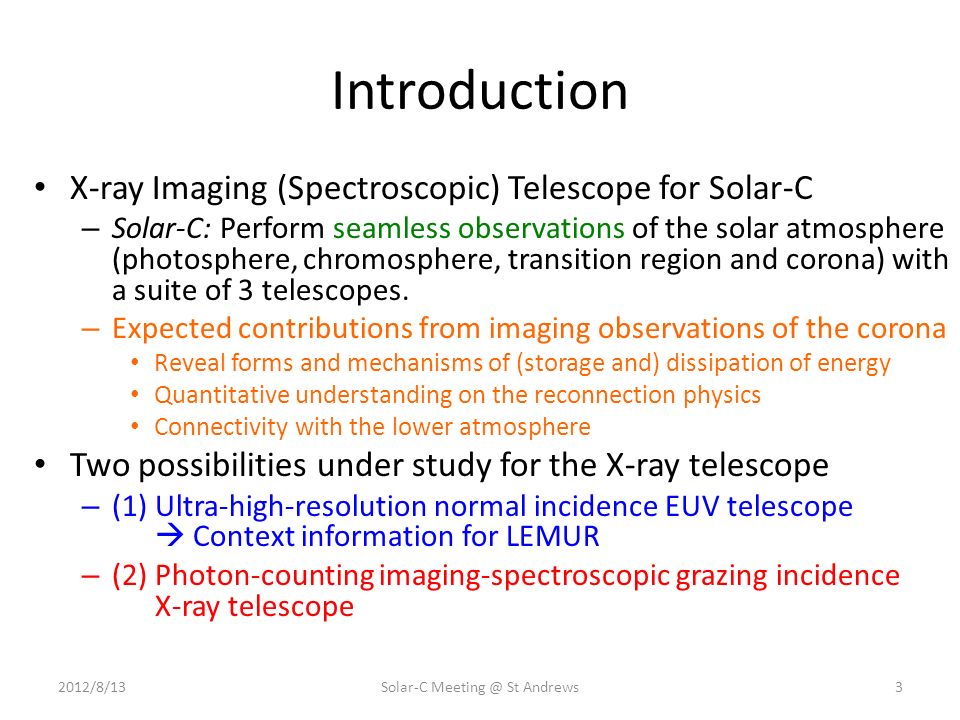 Introduction

• X-ray Imaging (Spectroscopic) Telescope for Solar-C
– Solar-C: Perform seamless observations of the solar atmosphere (photosphere, chromosphere, transition region and corona) with a suite of 3 telescopes.
– Expected contributions from imaging observations of the corona
• Reveal forms and mechanisms of (storage and) dissipation of energy
• Quantitative understanding on the reconnection physics
• Connectivity with the lower atmosphere

• Two possibilities under study for the X-ray telescope
– (1) Ultra-high-resolution normal incidence EUV telescope
→ Context information for LEMUR
– (2) Photon-counting imaging-spectroscopic grazing incidence X-ray telescope

2012/8/13 Solar-C Meeting @ St Andrews 3